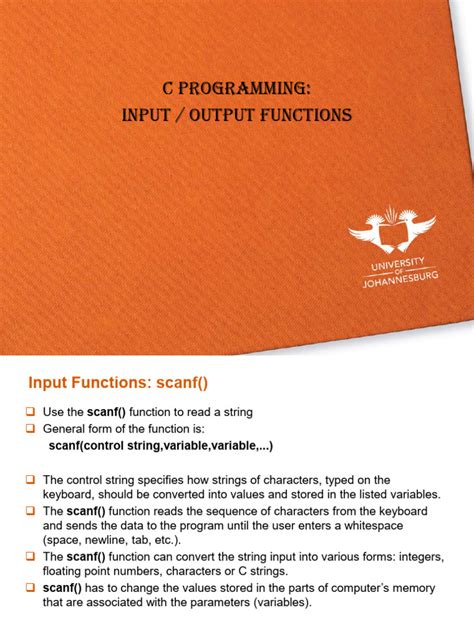 C PROGRAMMING:
INPUT / OUTPUT FUNCTIONS

UNIVERSITY OF JOHANNESBURG

Input Functions: scanf()

❑ Use the scanf() function to read a string
❑ General form of the function is:
scanf(control string,variable,variable,...)

❑ The control string specifies how strings of characters, typed on the keyboard, should be converted into values and stored in the listed variables.
❑ The scanf() function reads the sequence of characters from the keyboard and sends the data to the program until the user enters a whitespace (space, newline, tab, etc.).
❑ The scanf() function can convert the string input into various forms: integers, floating point numbers, characters or C strings.
❑ scanf() has to change the values stored in the parts of computer's memory that are associated with the parameters (variables).